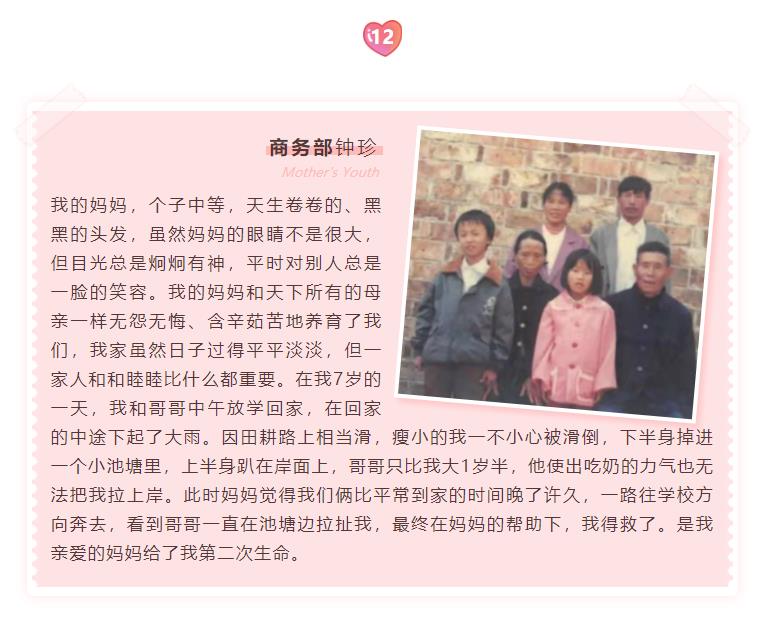 12

商务部钟珍

Mother's Youth

我的妈妈，个子中等，天生卷卷的、黑黑的头发，虽然妈妈的眼睛不是很大，但目光总是炯炯有神，平时对别人总是一脸的笑容。我的妈妈和天下所有的母亲一样无怨无悔、含辛茹苦地养育了我们，我家虽然日子过得平平淡淡，但一家人和和睦睦比什么都重要。在我7岁的一天，我和哥哥中午放学回家，在回家的中途下起了大雨。因田耕路上相当滑，瘦小的我一不小心被滑倒，下半身掉进一个小池塘里，上半身趴在岸面上，哥哥只比我大1岁半，他使出吃奶的力气也无法把我拉上岸。此时妈妈觉得我们俩比平常到家的时间晚了许久，一路往学校方向奔去，看到哥哥一直在池塘边拉扯我，最终在妈妈的帮助下，我得救了。是我亲爱的妈妈给了我第二次生命。